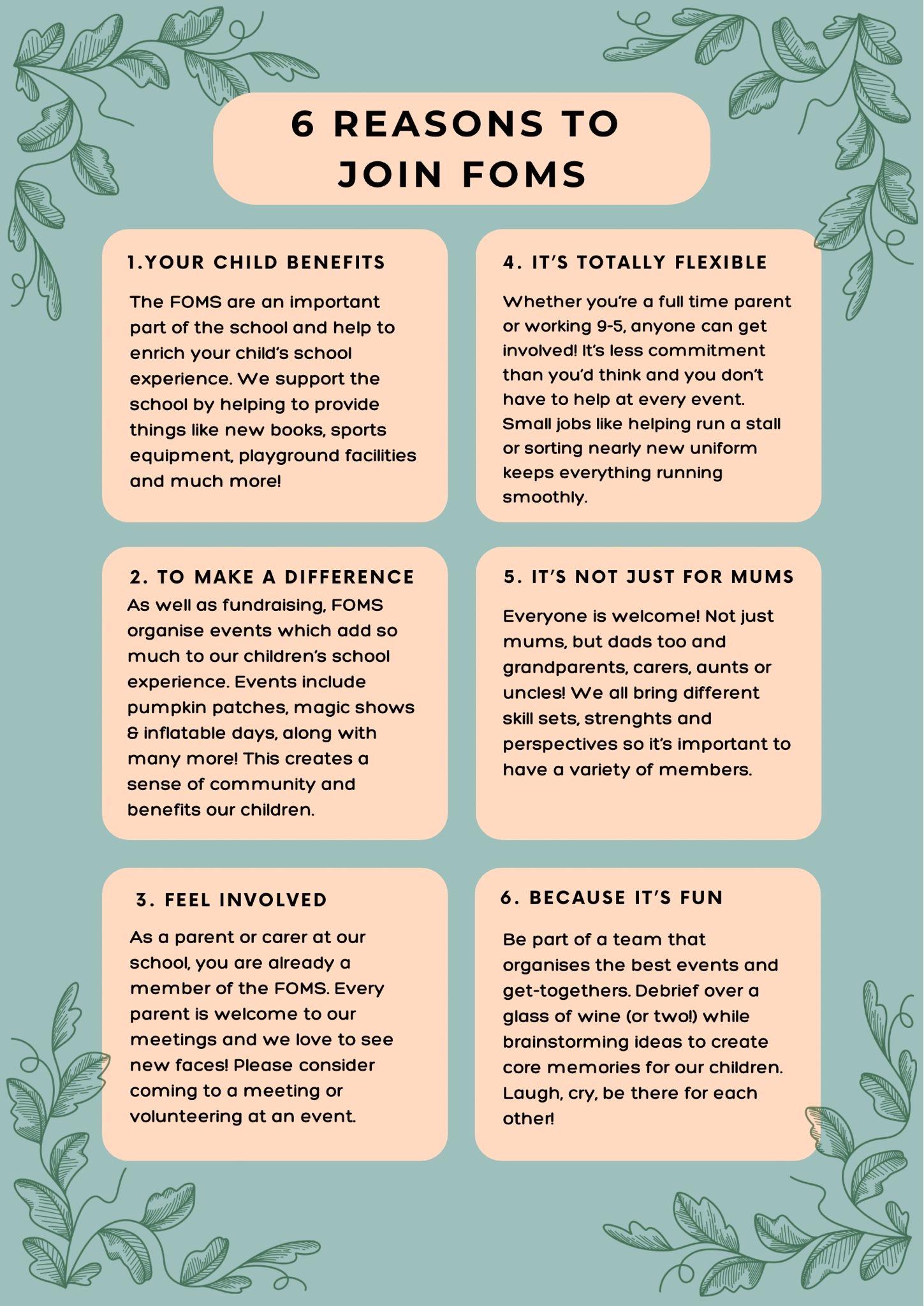 6 REASONS TO JOIN FOMS

1.YOUR CHILD BENEFITS

The FOMS are an important part of the school and help to enrich your child's school experience. We support the school by helping to provide things like new books, sports equipment, playground facilities and much more!

2. TO MAKE A DIFFERENCE

As well as fundraising, FOMS organise events which add so much to our children's school experience. Events include pumpkin patches, magic shows & inflatable days, along with many more! This creates a sense of community and benefits our children.

3. FEEL INVOLVED

As a parent or carer at our school, you are already a member of the FOMS. Every parent is welcome to our meetings and we love to see new faces! Please consider coming to a meeting or volunteering at an event.

4. IT'S TOTALLY FLEXIBLE

Whether you're a full time parent or working 9-5, anyone can get involved! It's less commitment than you'd think and you don't have to help at every event. Small jobs like helping run a stall or sorting nearly new uniform keeps everything running smoothly.

5. IT'S NOT JUST FOR MUMS

Everyone is welcome! Not just mums, but dads too and grandparents, carers, aunts or uncles! We all bring different skill sets, strenghts and perspectives so it's important to have a variety of members.

6. BECAUSE IT'S FUN

Be part of a team that organises the best events and get-togethers. Debrief over a glass of wine (or two!) while brainstorming ideas to create core memories for our children. Laugh, cry, be there for each other!